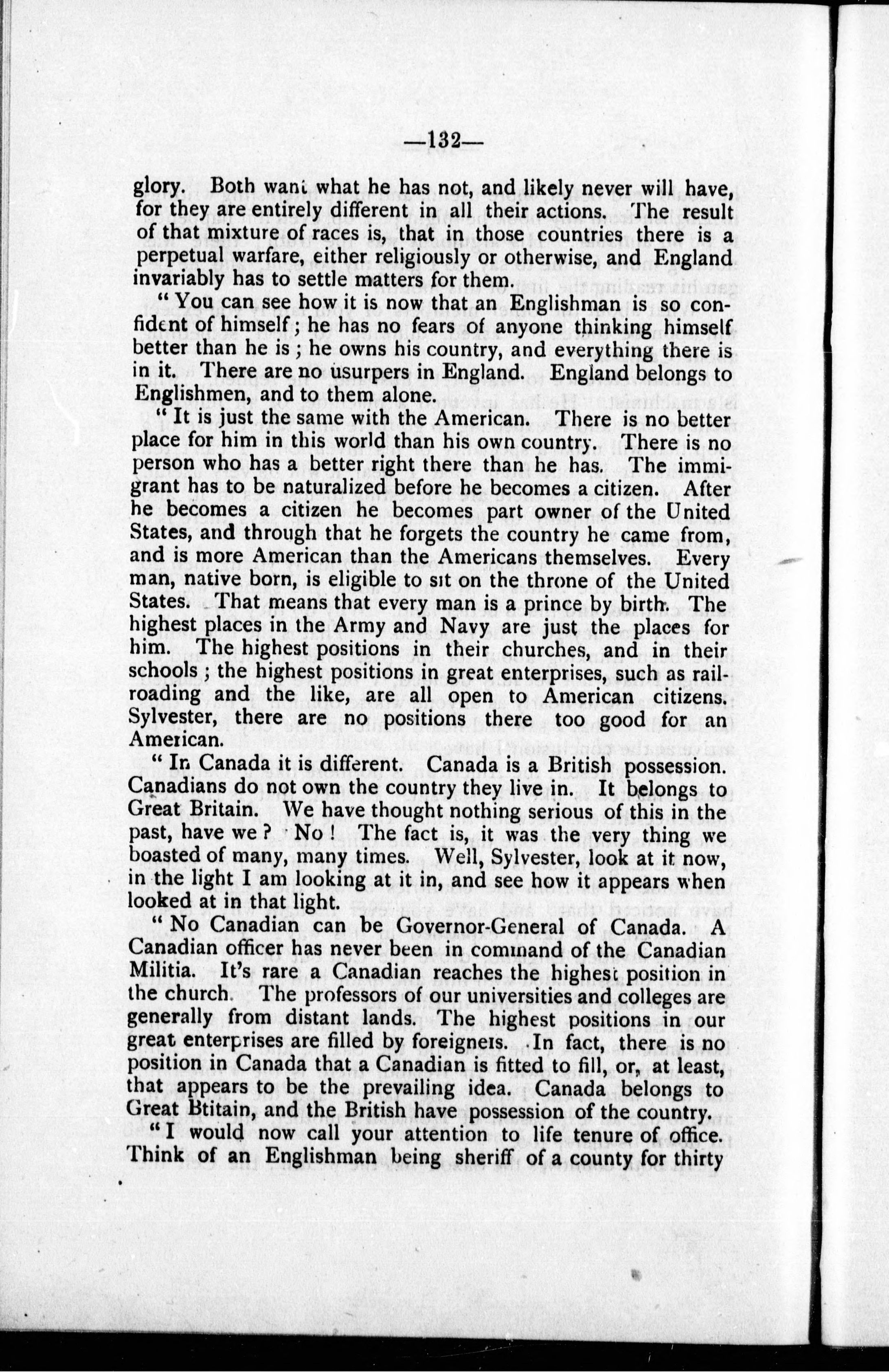 —132—

glory. Both want what he has not, and likely never will have, for they are entirely different in all their actions. The result of that mixture of races is, that in those countries there is a perpetual warfare, either religiously or otherwise, and England invariably has to settle matters for them.

"You can see how it is now that an Englishman is so confident of himself; he has no fears of anyone thinking himself better than he is; he owns his country, and everything there is in it. There are no usurpers in England. England belongs to Englishmen, and to them alone.

"It is just the same with the American. There is no better place for him in this world than his own country. There is no person who has a better right there than he has. The immigrant has to be naturalized before he becomes a citizen. After he becomes a citizen he becomes part owner of the United States, and through that he forgets the country he came from, and is more American than the Americans themselves. Every man, native born, is eligible to sit on the throne of the United States. That means that every man is a prince by birth. The highest places in the Army and Navy are just the places for him. The highest positions in their churches, and in their schools; the highest positions in great enterprises, such as railroading and the like, are all open to American citizens. Sylvester, there are no positions there too good for an American.

"In Canada it is different. Canada is a British possession. Canadians do not own the country they live in. It belongs to Great Britain. We have thought nothing serious of this in the past, have we? No! The fact is, it was the very thing we boasted of many, many times. Well, Sylvester, look at it now, in the light I am looking at it in, and see how it appears when looked at in that light.

"No Canadian can be Governor-General of Canada. A Canadian officer has never been in command of the Canadian Militia. It's rare a Canadian reaches the highest position in the church. The professors of our universities and colleges are generally from distant lands. The highest positions in our great enterprises are filled by foreigners. In fact, there is no position in Canada that a Canadian is fitted to fill, or, at least, that appears to be the prevailing idea. Canada belongs to Great Btitain, and the British have possession of the country.

"I would now call your attention to life tenure of office. Think of an Englishman being sheriff of a county for thirty